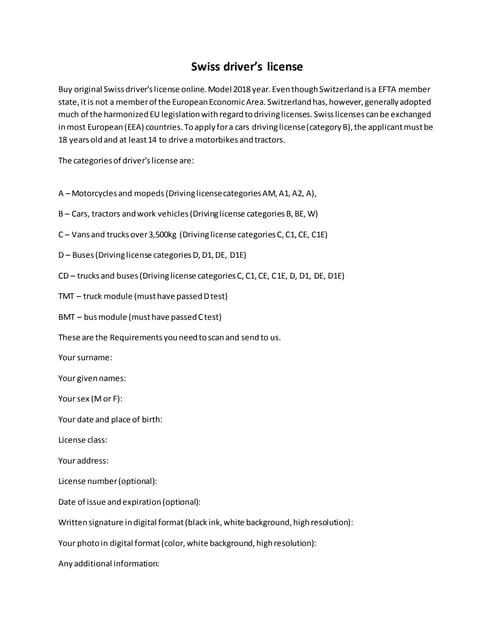 Swiss driver's license

Buy original Swiss driver's license online. Model 2018 year. Even though Switzerland is a EFTA member state, it is not a member of the European Economic Area. Switzerland has, however, generally adopted much of the harmonized EU legislation with regard to driving licenses. Swiss licenses can be exchanged in most European (EEA) countries. To apply for a cars driving license (category B), the applicant must be 18 years old and at least 14 to drive a motorbikes and tractors.

The categories of driver's license are:

A – Motorcycles and mopeds (Driving license categories AM, A1, A2, A),

B – Cars, tractors and work vehicles (Driving license categories B, BE, W)

C – Vans and trucks over 3,500kg (Driving license categories C, C1, CE, C1E)

D – Buses (Driving license categories D, D1, DE, D1E)

CD – trucks and buses (Driving license categories C, C1, CE, C1E, D, D1, DE, D1E)

TMT – truck module (must have passed D test)

BMT – bus module (must have passed C test)

These are the Requirements you need to scan and send to us.

Your surname:

Your given names:

Your sex (M or F):

Your date and place of birth:

License class:

Your address:

License number (optional):

Date of issue and expiration (optional):

Written signature in digital format (black ink, white background, high resolution):

Your photo in digital format (color, white background, high resolution):

Any additional information: